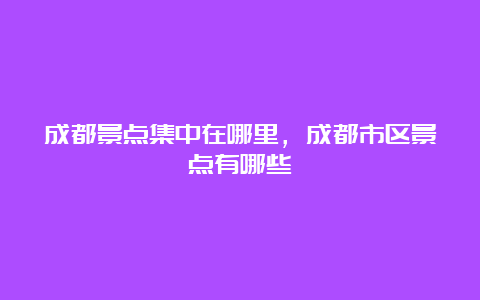 成都景点集中在哪里，成都市区景点有哪些